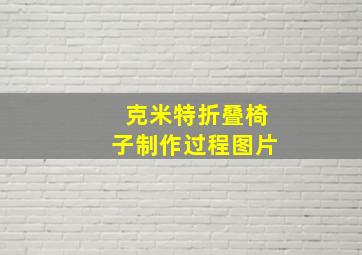 克米特折叠椅子制作过程图片